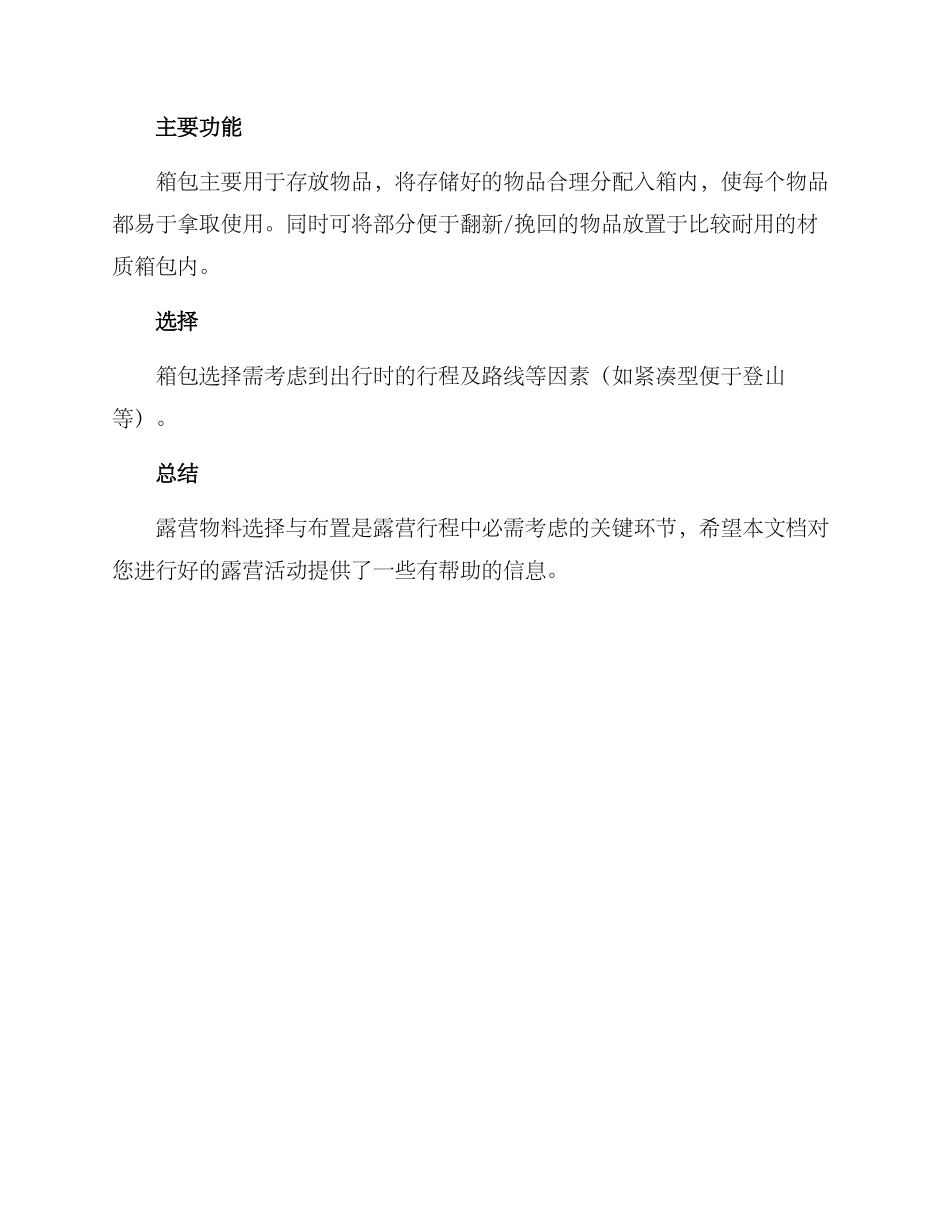 主要功能

箱包主要用于存放物品，将存储好的物品合理分配入箱内，使每个物品都易于拿取使用。同时可将部分便于翻新/挽回的物品放置于比较耐用的材质箱包内。

选择

箱包选择需考虑到出行时的行程及路线等因素（如紧凑型便于登山等）。

总结

露营物料选择与布置是露营行程中必需考虑的关键环节，希望本文档对您进行好的露营活动提供了一些有帮助的信息。